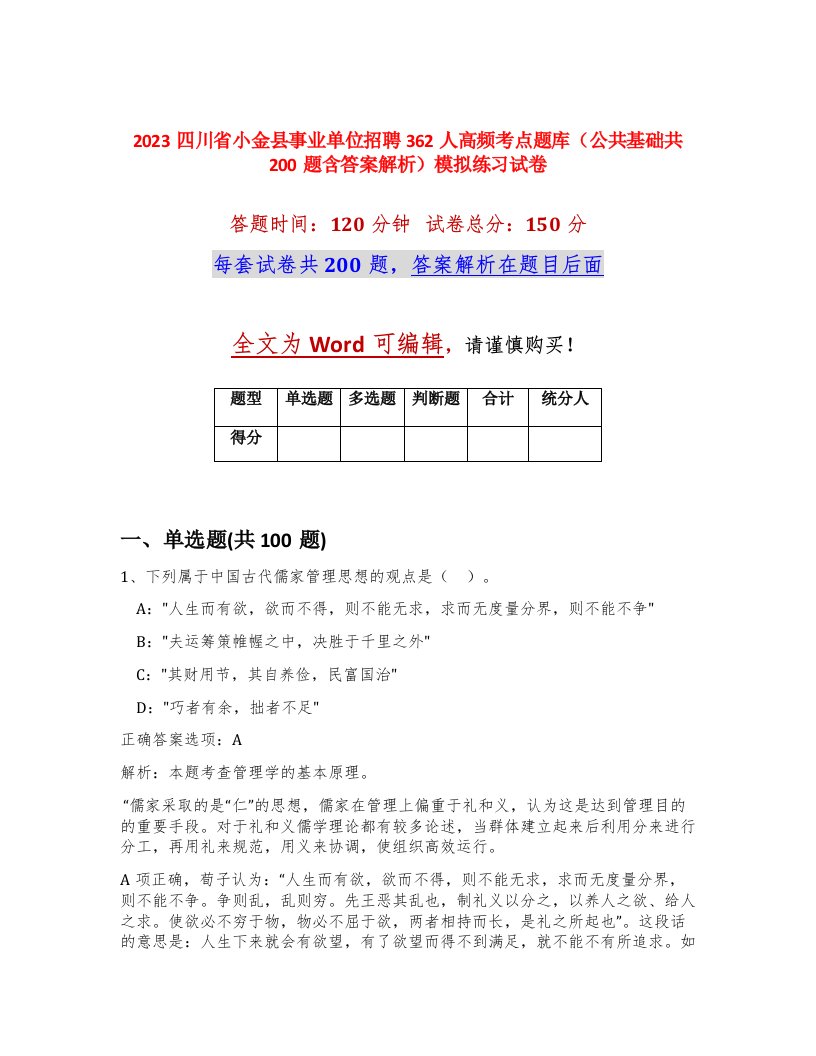 2023 四川省小金县事业单位招聘 362 人高频考点题库（公共基础共 200 题含答案解析）模拟练习试卷

答题时间：120 分钟 试卷总分：150 分

每套试卷共 200 题，答案解析在题目后面

全文为 Word 可编辑，请谨慎购买！

| 题型 | 单选题 | 多选题 | 判断题 | 合计 | 统分人 |
|---|---|---|---|---|---|
| 得分 | | | | | |

一、单选题(共 100 题)

1、下列属于中国古代儒家管理思想的观点是（ ）。

A："人生而有欲，欲而不得，则不能无求，求而无度量分界，则不能不争"

B："夫运筹策帷幄之中，决胜于千里之外"

C："其财用节，其自养俭，民富国治"

D："巧者有余，拙者不足"

正确答案选项：A

解析：本题考查管理学的基本原理。

“儒家采取的是“仁”的思想，儒家在管理上偏重于礼和义，认为这是达到管理目的的重要手段。对于礼和义儒学理论都有较多论述，当群体建立起来后利用分来进行分工，再用礼来规范，用义来协调，使组织高效运行。

A 项正确，荀子认为：“人生而有欲，欲而不得，则不能无求，求而无度量分界，则不能不争。争则乱，乱则穷。先王恶其乱也，制礼义以分之，以养人之欲、给人之求。使欲必不穷于物，物必不屈于欲，两者相持而长，是礼之所起也”。这段话的意思是：人生下来就会有欲望，有了欲望而得不到满足，就不能不有所追求。如